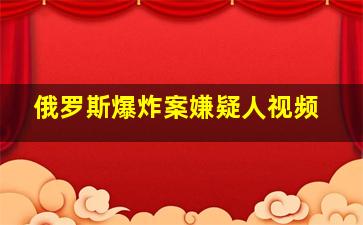 俄罗斯爆炸案嫌疑人视频